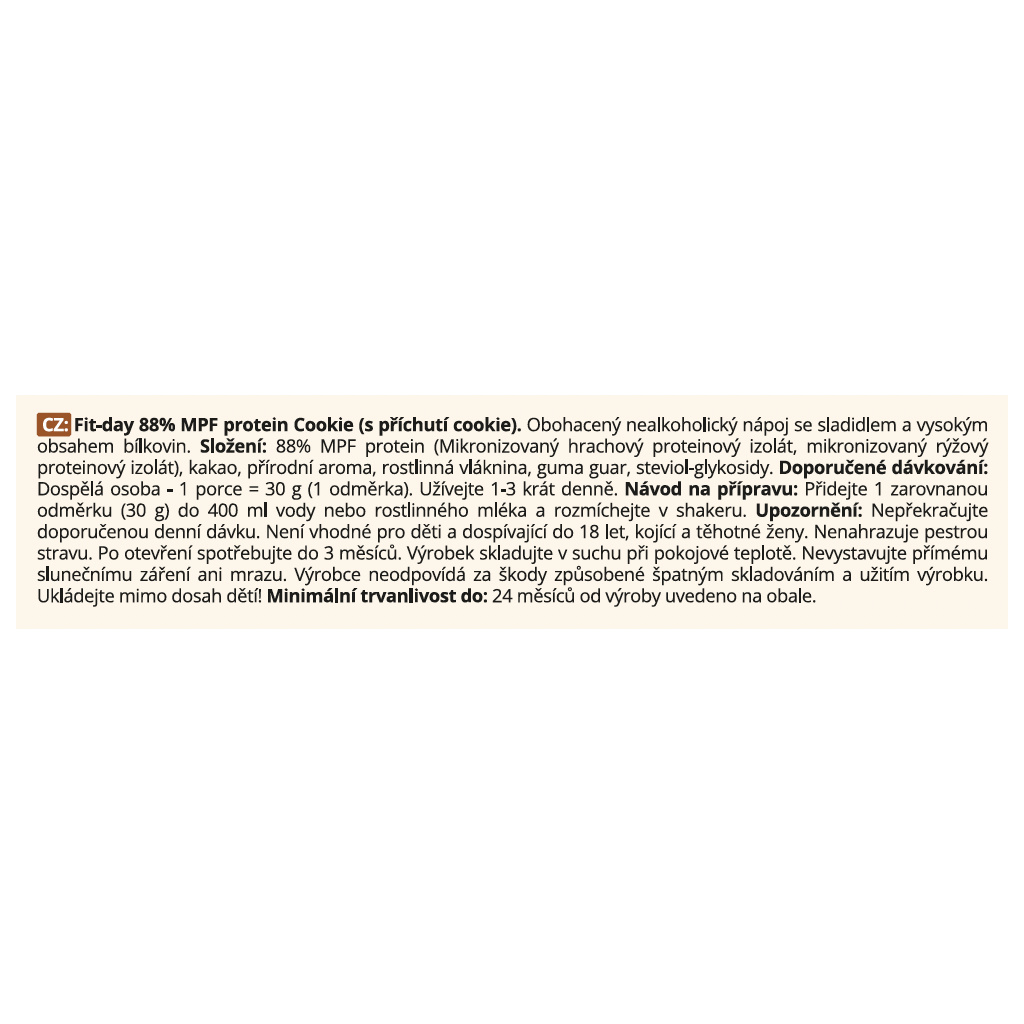 CZ: Fit-day 88% MPF protein Cookie (s příchutí cookie). Obohacený nealkoholický nápoj se sladidlem a vysokým obsahem bílkovin. Složení: 88% MPF protein (Mikronizovaný hrachový proteinový izolát, mikronizovaný rýžový proteinový izolát), kakao, přírodní aroma, rostlinná vláknina, guma guar, steviol-glykosidy. Doporučené dávkování: Dospělá osoba - 1 porce = 30 g (1 odměrka). Užívejte 1-3 krát denně. Návod na přípravu: Přidejte 1 zarovnanou odměrku (30 g) do 400 ml vody nebo rostlinného mléka a rozmíchejte v shakeru. Upozornění: Nepřekračujte doporučenou denní dávku. Není vhodné pro děti a dospívající do 18 let, kojící a těhotné ženy. Nenahrazuje pestrou stravu. Po otevření spotřebujte do 3 měsíců. Výrobek skladujte v suchu při pokojové teplotě. Nevystavujte přímému slunečnímu záření ani mrazu. Výrobce neodpovídá za škody způsobené špatným skladováním a užitím výrobku. Ukládejte mimo dosah dětí! Minimální trvanlivost do: 24 měsíců od výroby uvedeno na obale.